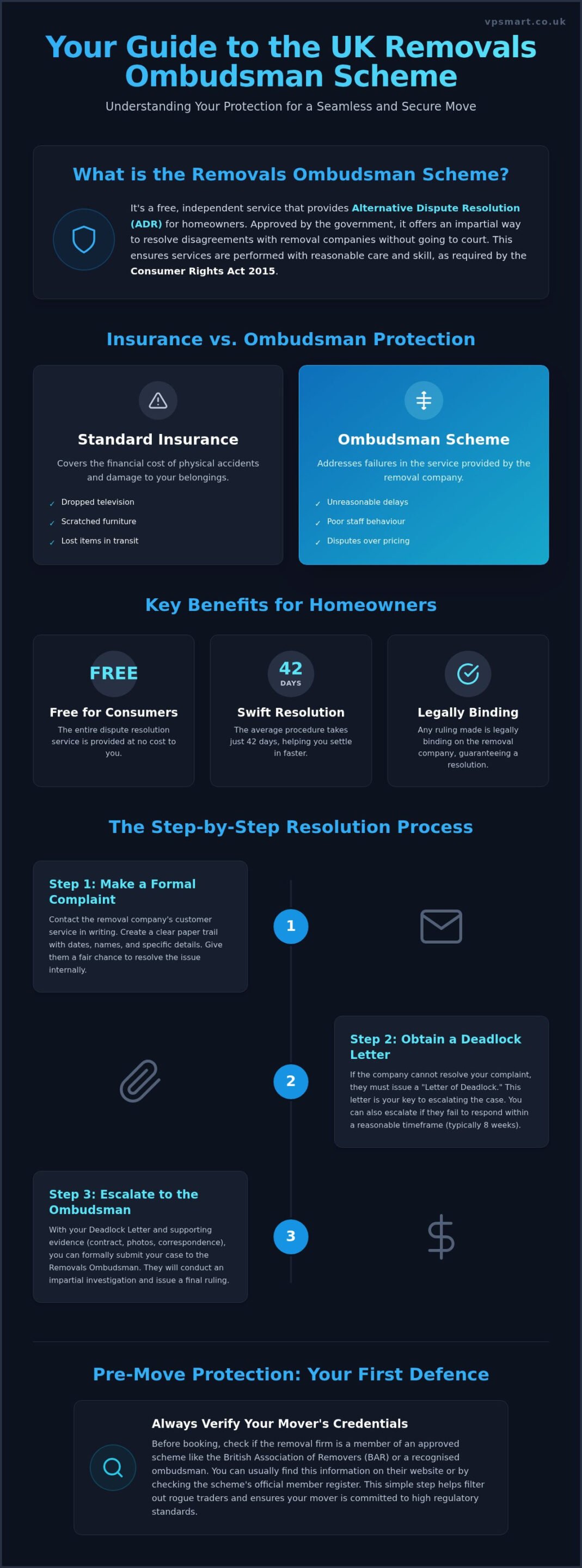 vpsmart.co.uk

Your Guide to the UK Removals Ombudsman Scheme

Understanding Your Protection for a Seamless and Secure Move

What is the Removals Ombudsman Scheme?

It's a free, independent service that provides Alternative Dispute Resolution (ADR) for homeowners. Approved by the government, it offers an impartial way to resolve disagreements with removal companies without going to court. This ensures services are performed with reasonable care and skill, as required by the Consumer Rights Act 2015.

Insurance vs. Ombudsman Protection

Standard Insurance

Covers the financial cost of physical accidents and damage to your belongings.

✓ Dropped television
✓ Scratched furniture
✓ Lost items in transit

Ombudsman Scheme

Addresses failures in the service provided by the removal company.

✓ Unreasonable delays
✓ Poor staff behaviour
✓ Disputes over pricing

Key Benefits for Homeowners

FREE

Free for Consumers

The entire dispute resolution service is provided at no cost to you.

42 DAYS

Swift Resolution

The average procedure takes just 42 days, helping you settle in faster.

Legally Binding

Any ruling made is legally binding on the removal company, guaranteeing a resolution.

The Step-by-Step Resolution Process

Step 1: Make a Formal Complaint

Contact the removal company's customer service in writing. Create a clear paper trail with dates, names, and specific details. Give them a fair chance to resolve the issue internally.

1

2

Step 2: Obtain a Deadlock Letter

If the company cannot resolve your complaint, they must issue a "Letter of Deadlock." This letter is your key to escalating the case. You can also escalate if they fail to respond within a reasonable timeframe (typically 8 weeks).

Step 3: Escalate to the Ombudsman

With your Deadlock Letter and supporting evidence (contract, photos, correspondence), you can formally submit your case to the Removals Ombudsman. They will conduct an impartial investigation and issue a final ruling.

3

Pre-Move Protection: Your First Defence

Always Verify Your Mover's Credentials

Before booking, check if the removal firm is a member of an approved scheme like the British Association of Removers (BAR) or a recognised ombudsman. You can usually find this information on their website or by checking the scheme's official member register. This simple step helps filter out rogue traders and ensures your mover is committed to high regulatory standards.